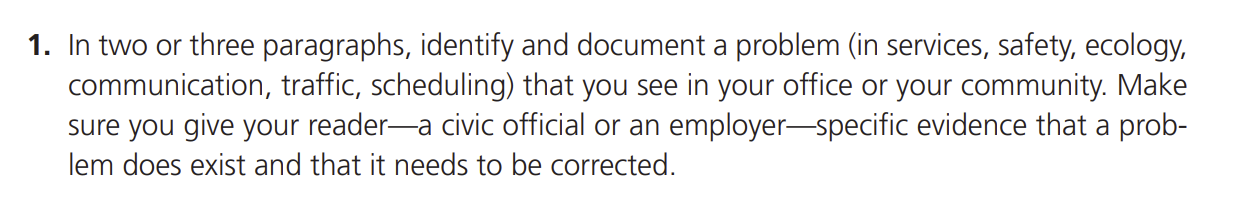 1. In two or three paragraphs, identify and document a problem (in services, safety, ecology, communication, traffic, scheduling) that you see in your office or your community. Make sure you give your reader—a civic official or an employer—specific evidence that a problem does exist and that it needs to be corrected.